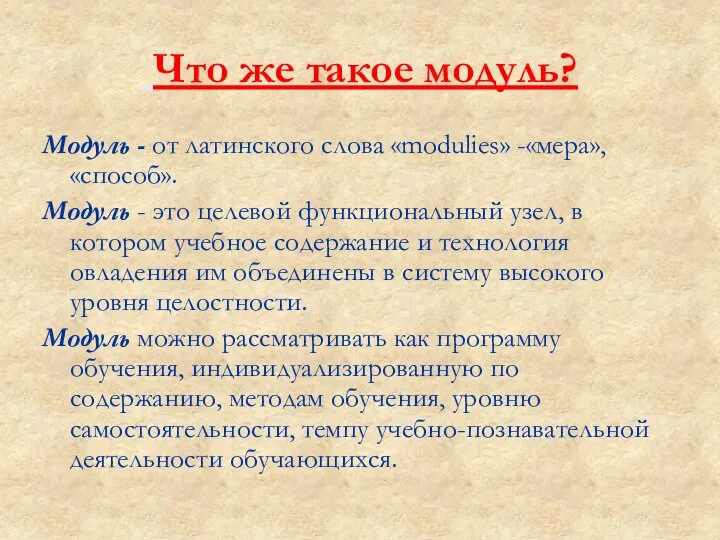 Что же такое модуль?

Модуль - от латинского слова «modulies» -«мера», «способ».

Модуль - это целевой функциональный узел, в котором учебное содержание и технология овладения им объединены в систему высокого уровня целостности.

Модуль можно рассматривать как программу обучения, индивидуализированную по содержанию, методам обучения, уровню самостоятельности, темпу учебно-познавательной деятельности обучающихся.